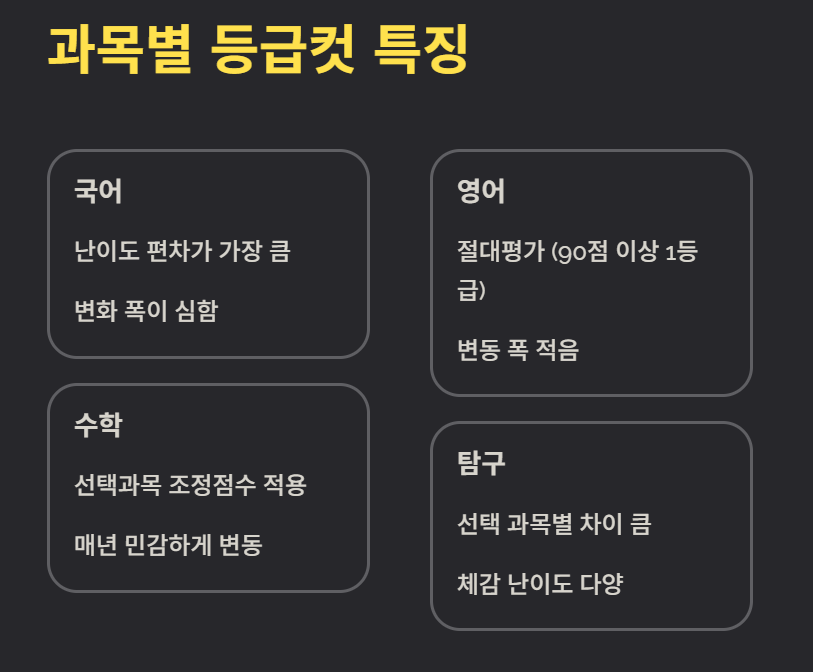 과목별 등급컷 특징

국어

난이도 편차가 가장 큼

변화 폭이 심함

수학

선택과목 조정점수 적용

매년 민감하게 변동

영어

절대평가 (90점 이상 1등급)

변동 폭 적음

탐구

선택 과목별 차이 큼

체감 난이도 다양